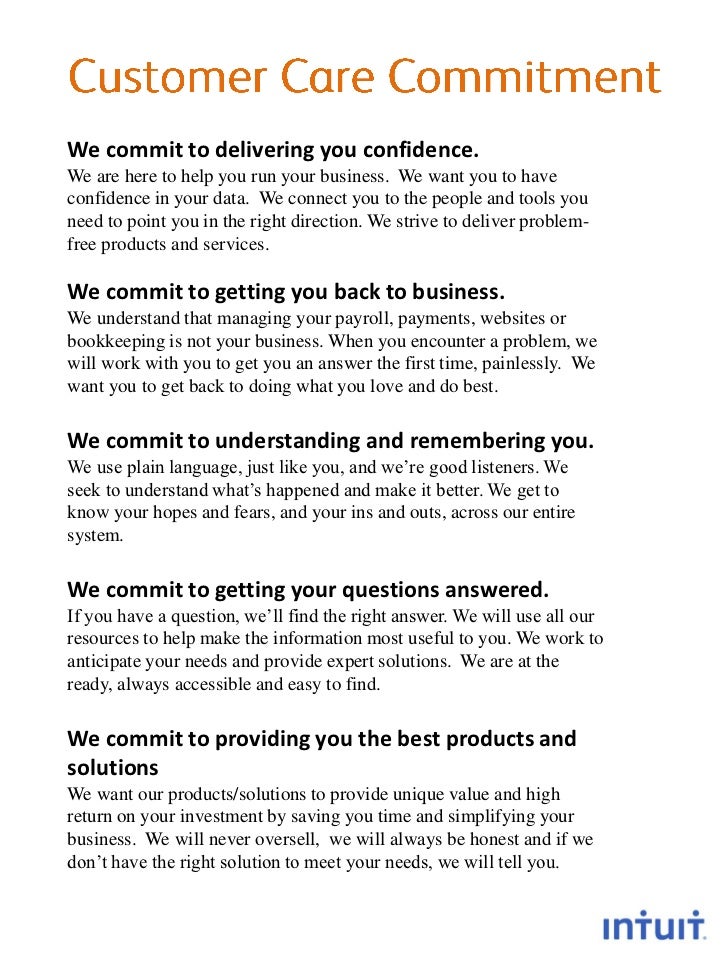 Customer Care Commitment

We commit to delivering you confidence.
We are here to help you run your business. We want you to have confidence in your data. We connect you to the people and tools you need to point you in the right direction. We strive to deliver problem-free products and services.

We commit to getting you back to business.
We understand that managing your payroll, payments, websites or bookkeeping is not your business. When you encounter a problem, we will work with you to get you an answer the first time, painlessly. We want you to get back to doing what you love and do best.

We commit to understanding and remembering you.
We use plain language, just like you, and we're good listeners. We seek to understand what's happened and make it better. We get to know your hopes and fears, and your ins and outs, across our entire system.

We commit to getting your questions answered.
If you have a question, we'll find the right answer. We will use all our resources to help make the information most useful to you. We work to anticipate your needs and provide expert solutions. We are at the ready, always accessible and easy to find.

We commit to providing you the best products and solutions
We want our products/solutions to provide unique value and high return on your investment by saving you time and simplifying your business. We will never oversell, we will always be honest and if we don't have the right solution to meet your needs, we will tell you.

intuit.